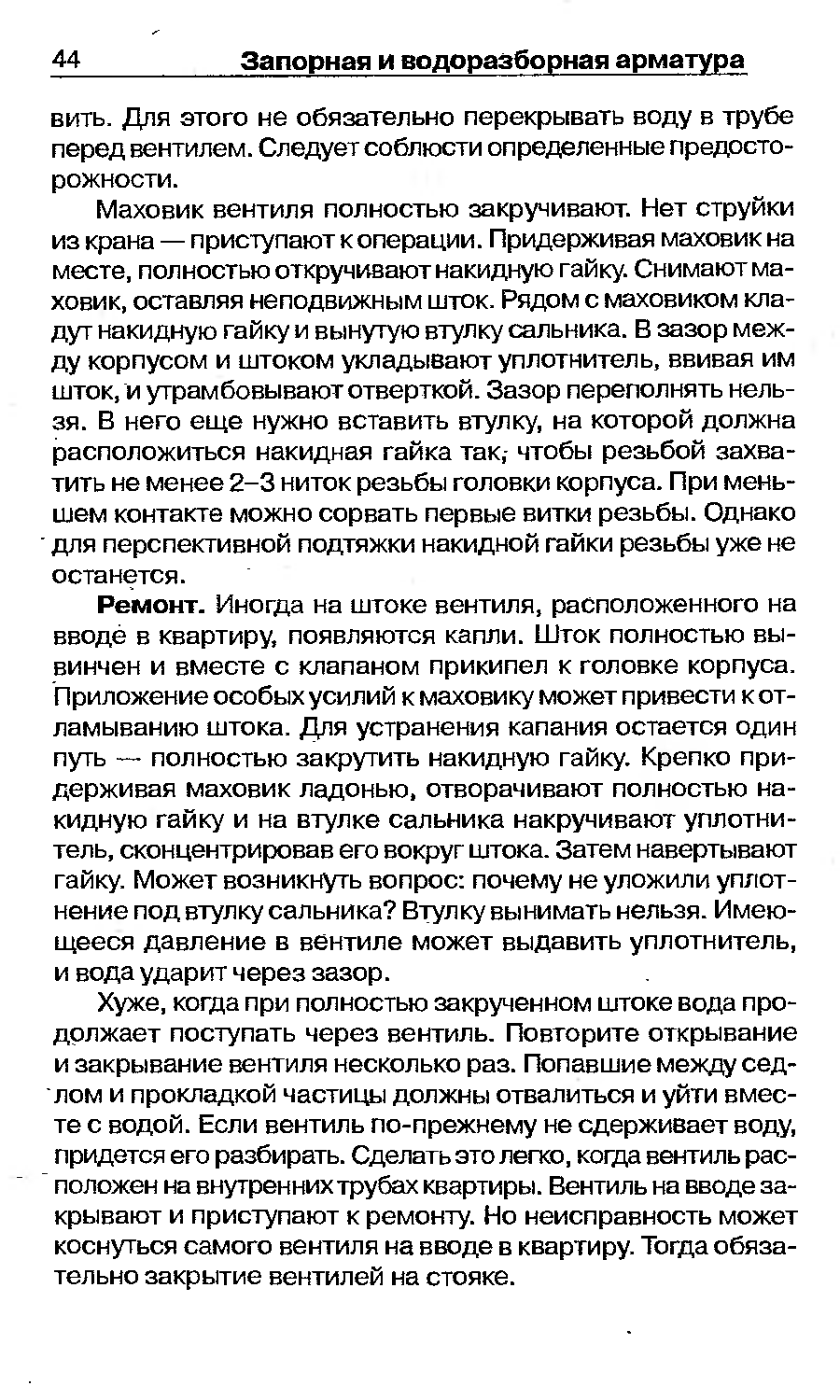 44 Запорная и водоразборная арматура

вить. Для этого не обязательно перекрывать воду в трубе перед вентилем. Следует соблюсти определенные предосторожности.

Маховик вентиля полностью закручивают. Нет струйки из крана — приступают к операции. Придерживая маховик на месте, полностью откручивают накидную гайку. Снимают маховик, оставляя неподвижным шток. Рядом с маховиком кладут накидную гайку и вынутую втулку сальника. В зазор между корпусом и штоком укладывают уплотнитель, ввивая им шток, и утрамбовывают отверткой. Зазор переполнять нельзя. В него еще нужно вставить втулку, на которой должна расположиться накидная гайка так, чтобы резьбой захватить не менее 2–3 ниток резьбы головки корпуса. При меньшем контакте можно сорвать первые витки резьбы. Однако для перспективной подтяжки накидной гайки резьбы уже не останется.

Ремонт. Иногда на штоке вентиля, расположенного на вводе в квартиру, появляются капли. Шток полностью вывинчен и вместе с клапаном прикипел к головке корпуса. Приложение особых усилий к маховику может привести к отламыванию штока. Для устранения капания остается один путь — полностью закрутить накидную гайку. Крепко придерживая маховик ладонью, отворачивают полностью накидную гайку и на втулке сальника накручивают уплотнитель, сконцентрировав его вокруг штока. Затем навертывают гайку. Может возникнуть вопрос: почему не уложили уплотнение под втулку сальника? Втулку вынимать нельзя. Имеющееся давление в вентиле может выдавить уплотнитель, и вода ударит через зазор.

Хуже, когда при полностью закрученном штоке вода продолжает поступать через вентиль. Повторите открывание и закрывание вентиля несколько раз. Попавшие между седлом и прокладкой частицы должны отвалиться и уйти вместе с водой. Если вентиль по-прежнему не сдерживает воду, придется его разбирать. Сделать это легко, когда вентиль расположен на внутренних трубах квартиры. Вентиль на вводе закрывают и приступают к ремонту. Но неисправность может коснуться самого вентиля на вводе в квартиру. Тогда обязательно закрытие вентилей на стояке.